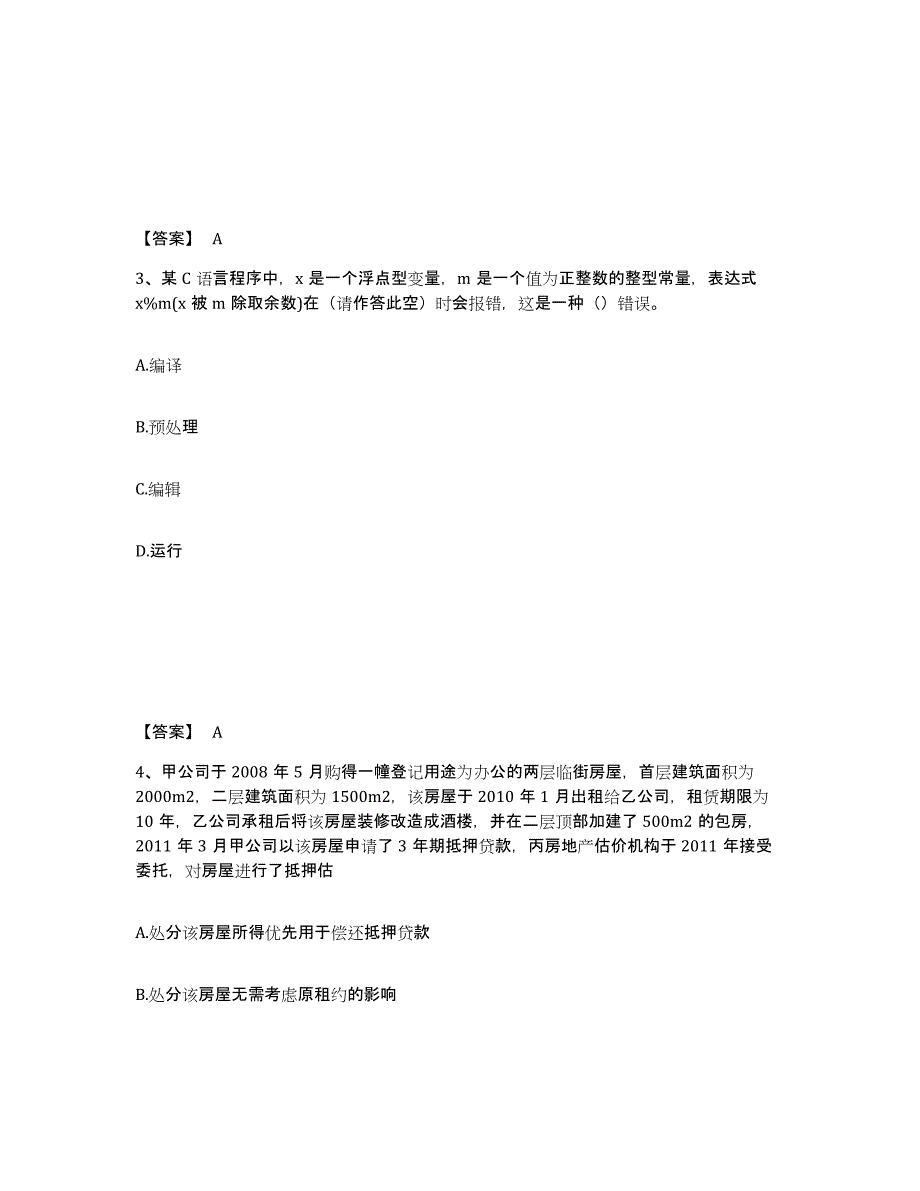 【答案】 A

3、某 C 语言程序中，x 是一个浮点型变量，m 是一个值为正整数的整型常量，表达式 x%m(x 被 m 除取余数)在（请作答此空）时会报错，这是一种（）错误。

A.编译

B.预处理

C.编辑

D.运行

【答案】 A

4、甲公司于 2008 年 5 月购得一幢登记用途为办公的两层临街房屋，首层建筑面积为 2000m2，二层建筑面积为 1500m2，该房屋于 2010 年 1 月出租给乙公司，租赁期限为 10 年，乙公司承租后将该房屋装修改造成酒楼，并在二层顶部加建了 500m2 的包房，2011 年 3 月甲公司以该房屋申请了 3 年期抵押贷款，丙房地产估价机构于 2011 年接受委托，对房屋进行了抵押估

A.处分该房屋所得优先用于偿还抵押贷款

B.处分该房屋无需考虑原租约的影响